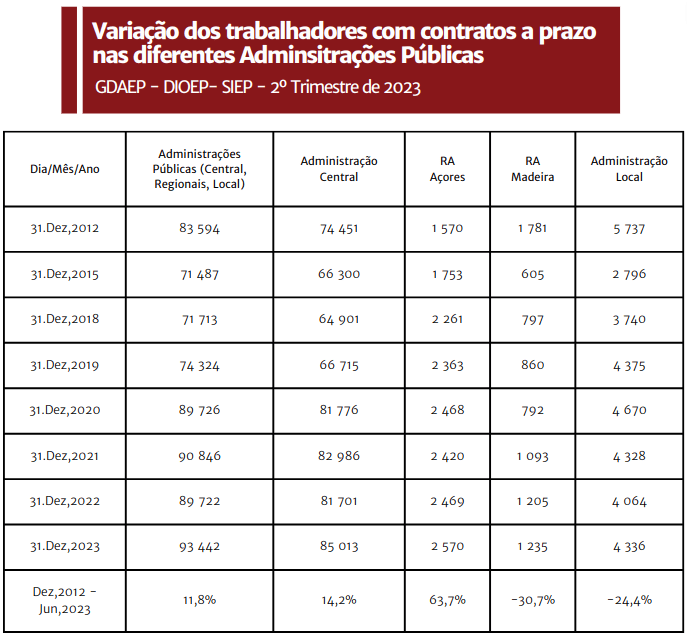 Variação dos trabalhadores com contratos a prazo nas diferentes Adminsitrações Públicas

GDAEP - DIOEP- SIEP - 2º Trimestre de 2023

| Dia/Mês/Ano | Administrações Públicas (Central, Regionais, Local) | Administração Central | RA Açores | RA Madeira | Administração Local |
|---|---|---|---|---|---|
| 31.Dez,2012 | 83 594 | 74 451 | 1 570 | 1 781 | 5 737 |
| 31.Dez,2015 | 71 487 | 66 300 | 1 753 | 605 | 2 796 |
| 31.Dez,2018 | 71 713 | 64 901 | 2 261 | 797 | 3 740 |
| 31.Dez,2019 | 74 324 | 66 715 | 2 363 | 860 | 4 375 |
| 31.Dez,2020 | 89 726 | 81 776 | 2 468 | 792 | 4 670 |
| 31.Dez,2021 | 90 846 | 82 986 | 2 420 | 1 093 | 4 328 |
| 31.Dez,2022 | 89 722 | 81 701 | 2 469 | 1 205 | 4 064 |
| 31.Dez,2023 | 93 442 | 85 013 | 2 570 | 1 235 | 4 336 |
| Dez,2012 - Jun,2023 | 11,8% | 14,2% | 63,7% | -30,7% | -24,4% |